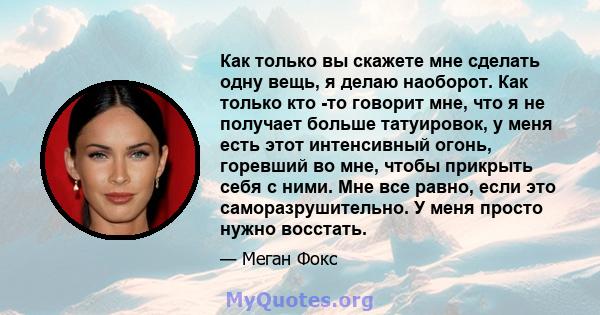 Как только вы скажете мне сделать одну вещь, я делаю наоборот. Как только кто -то говорит мне, что я не получает больше татуировок, у меня есть этот интенсивный огонь, горевший во мне, чтобы прикрыть себя с ними. Мне все равно, если это саморазрушительно. У меня просто нужно восстать.

— Меган Фокс

MyQuotes.org